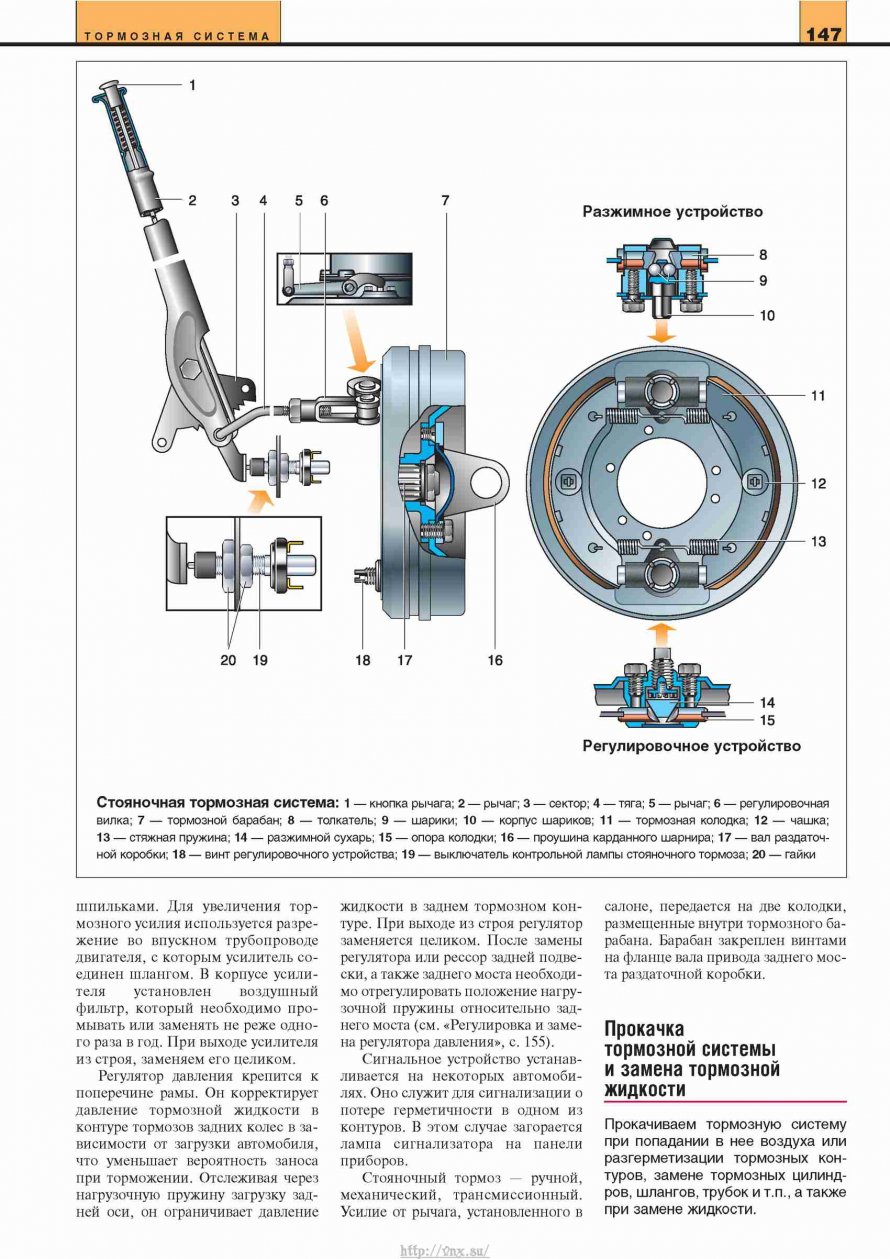 ТОРМОЗНАЯ СИСТЕМА

147

1
2
3
4
5
6
7
Разжимное устройство
8
9
10
11
12
13
20
19
18
17
16
14
15
Регулировочное устройство

Стояночная тормозная система: 1 — кнопка рычага; 2 — рычаг; 3 — сектор; 4 — тяга; 5 — рычаг; 6 — регулировочная вилка; 7 — тормозной барабан; 8 — толкатель; 9 — шарики; 10 — корпус шариков; 11 — тормозная колодка; 12 — чашка; 13 — стяжная пружина; 14 — разжимной сухарь; 15 — опора колодки; 16 — проушина карданного шарнира; 17 — вал раздаточной коробки; 18 — винт регулировочного устройства; 19 — выключатель контрольной лампы стояночного тормоза; 20 — гайки

шпильками. Для увеличения тормозного усилия используется разрежение во впускном трубопроводе двигателя, с которым усилитель соединен шлангом. В корпусе усилителя установлен воздушный фильтр, который необходимо промывать или заменять не реже одного раза в год. При выходе усилителя из строя, заменяем его целиком.

Регулятор давления крепится к поперечине рамы. Он корректирует давление тормозной жидкости в контуре тормозов задних колес в зависимости от загрузки автомобиля, что уменьшает вероятность заноса при торможении. Отслеживая через нагрузочную пружину загрузку задней оси, он ограничивает давление жидкости в заднем тормозном контуре. При выходе из строя регулятор заменяется целиком. После замены регулятора или рессор задней подвески, а также заднего моста необходимо отрегулировать положение нагрузочной пружины относительно заднего моста (см. «Регулировка и замена регулятора давления», с. 155).

Сигнальное устройство устанавливается на некоторых автомобилях. Оно служит для сигнализации о потере герметичности в одном из контуров. В этом случае загорается лампа сигнализатора на панели приборов.

Стояночный тормоз — ручной, механический, трансмиссионный. Усилие от рычага, установленного в салоне, передается на две колодки, размещенные внутри тормозного барабана. Барабан закреплен винтами на фланце вала привода заднего моста раздаточной коробки.

Прокачка тормозной системы и замена тормозной жидкости

Прокачиваем тормозную систему при попадании в нее воздуха или разгерметизации тормозных контуров, замене тормозных цилиндров, шлангов, трубок и т.п., а также при замене жидкости.

http://vnx.su/